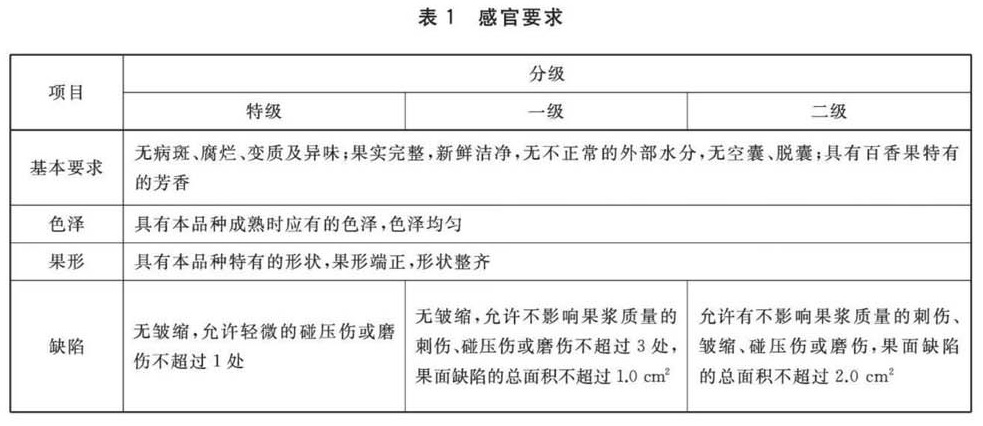 表 1　感官要求

| 项目 | 分级 | | |
|---|---|---|---|
| | 特级 | 一级 | 二级 |
| 基本要求 | 无病斑、腐烂、变质及异味；果实完整，新鲜洁净，无不正常的外部水分，无空囊、脱囊；具有百香果特有的芳香 | | |
| 色泽 | 具有本品种成熟时应有的色泽，色泽均匀 | | |
| 果形 | 具有本品种特有的形状，果形端正，形状整齐 | | |
| 缺陷 | 无皱缩，允许轻微的碰压伤或磨伤不超过 1 处 | 无皱缩，允许不影响果浆质量的刺伤、碰压伤或磨伤不超过 3 处，果面缺陷的总面积不超过 1.0 $cm^2$ | 允许有不影响果浆质量的刺伤、皱缩、碰压伤或磨伤，果面缺陷的总面积不超过 2.0 $cm^2$ |